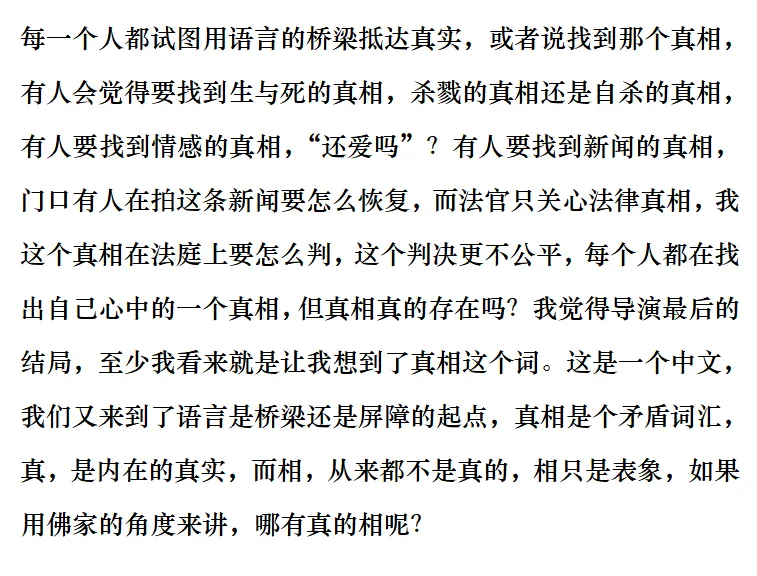 每一个人都试图用语言的桥梁抵达真实，或者说找到那个真相，有人会觉得要找到生与死的真相，杀戮的真相还是自杀的真相，有人要找到情感的真相，“还爱吗”？有人要找到新闻的真相，门口有人在拍这条新闻要怎么恢复，而法官只关心法律真相，我这个真相在法庭上要怎么判，这个判决更不公平，每个人都在找出自己心中的一个真相，但真相真的存在吗？我觉得导演最后的结局，至少我看来就是让我想到了真相这个词。这是一个中文，我们又来到了语言是桥梁还是屏障的起点，真相是个矛盾词汇，真，是内在的真实，而相，从来都不是真的，相只是表象，如果用佛家的角度来讲，哪有真的相呢？